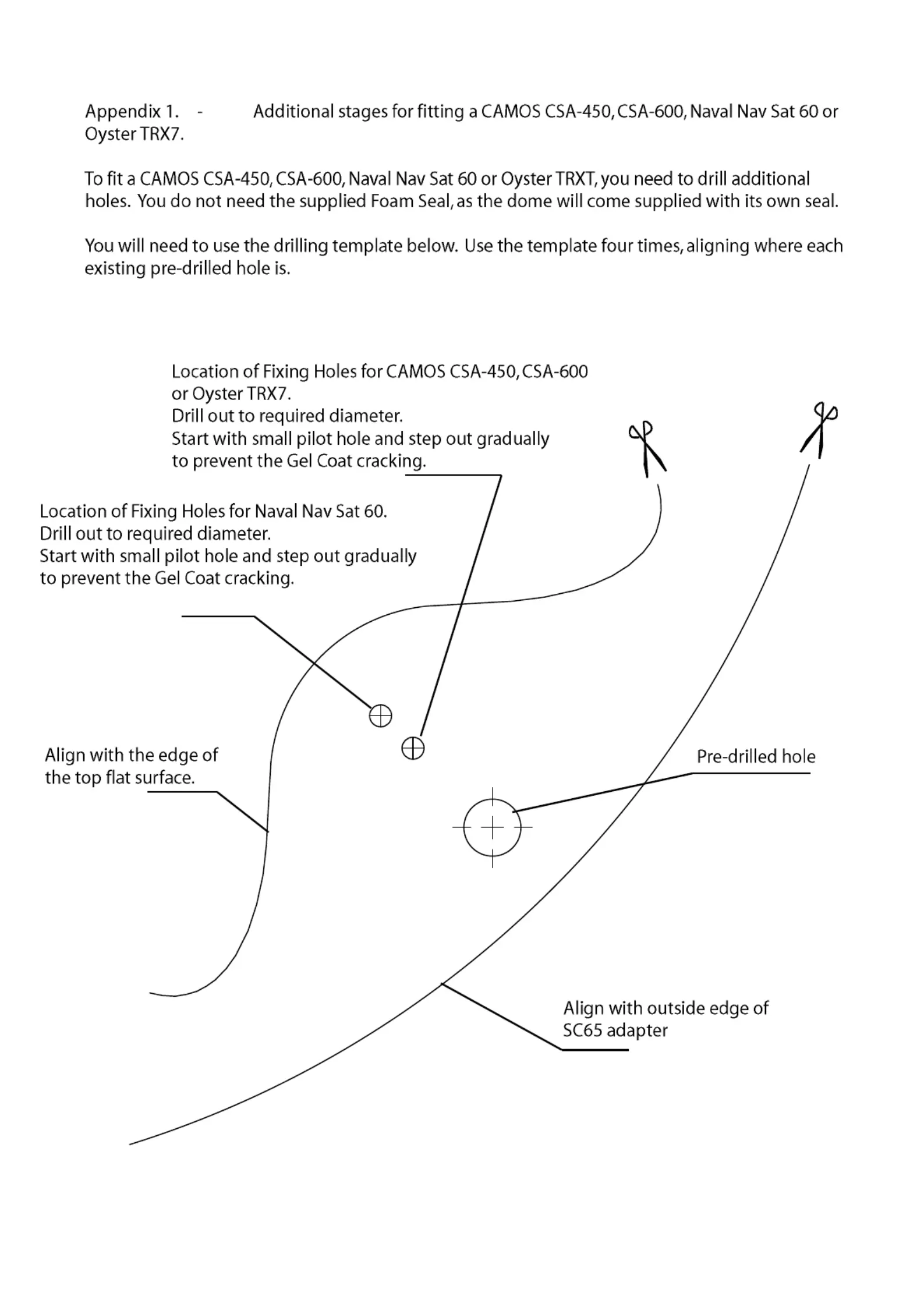 Appendix 1. - Additional stages for fitting a CAMOS CSA-450, CSA-600, Naval Nav Sat 60 or Oyster TRX7.

To fit a CAMOS CSA-450, CSA-600, Naval Nav Sat 60 or Oyster TRXT, you need to drill additional holes. You do not need the supplied Foam Seal, as the dome will come supplied with its own seal.

You will need to use the drilling template below. Use the template four times, aligning where each existing pre-drilled hole is.

Location of Fixing Holes for CAMOS CSA-450, CSA-600 or Oyster TRX7.
Drill out to required diameter.
Start with small pilot hole and step out gradually to prevent the Gel Coat cracking.

Location of Fixing Holes for Naval Nav Sat 60.
Drill out to required diameter.
Start with small pilot hole and step out gradually to prevent the Gel Coat cracking.

Align with the edge of the top flat surface.

Pre-drilled hole

Align with outside edge of SC65 adapter